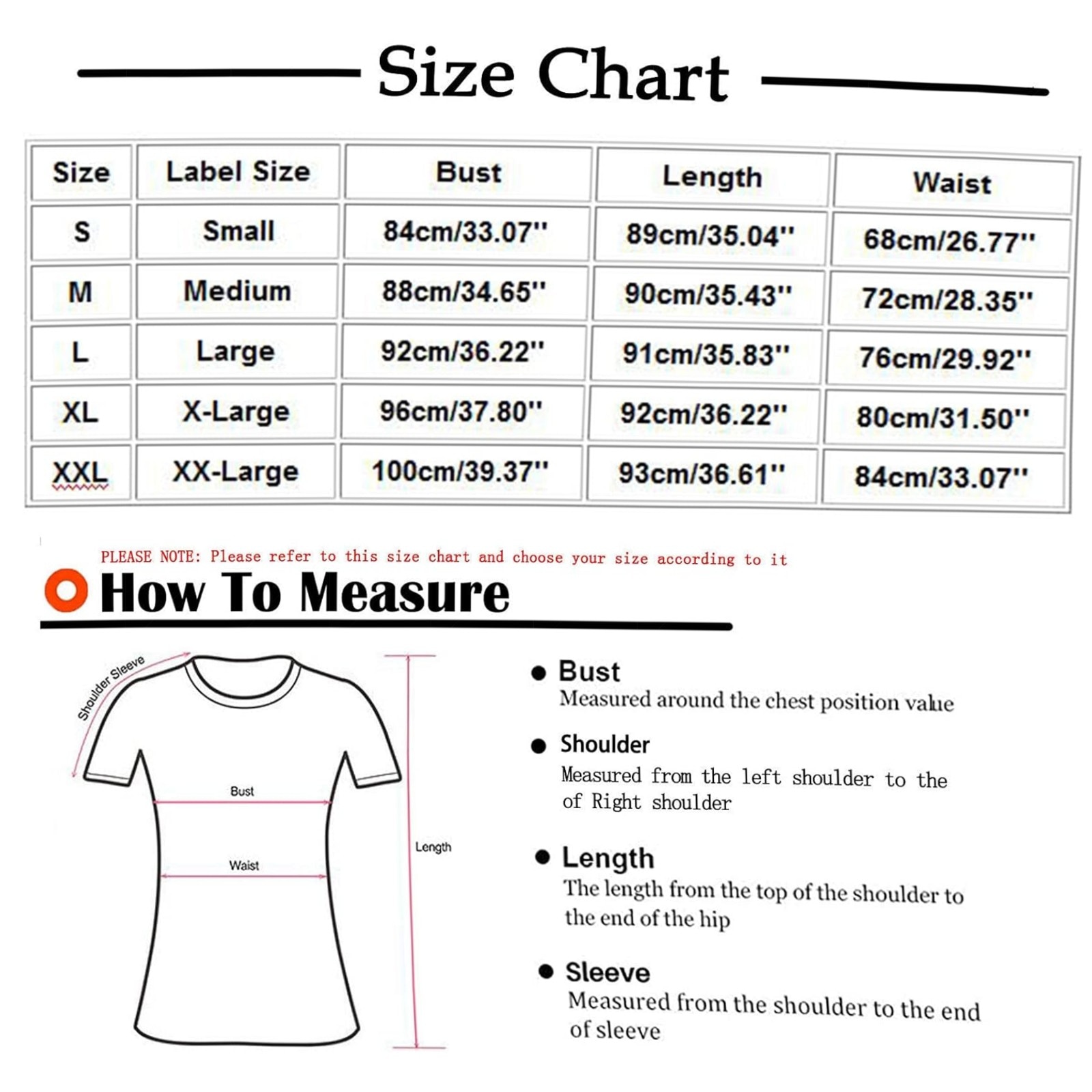 Size Chart

| Size | Label Size | Bust | Length | Waist |
|---|---|---|---|---|
| S | Small | 84cm/33.07'' | 89cm/35.04'' | 68cm/26.77'' |
| M | Medium | 88cm/34.65'' | 90cm/35.43'' | 72cm/28.35'' |
| L | Large | 92cm/36.22'' | 91cm/35.83'' | 76cm/29.92'' |
| XL | X-Large | 96cm/37.80'' | 92cm/36.22'' | 80cm/31.50'' |
| XXL | XX-Large | 100cm/39.37'' | 93cm/36.61'' | 84cm/33.07'' |

PLEASE NOTE: Please refer to this size chart and choose your size according to it

How To Measure

Shoulder Sleeve

Bust

Waist

Length

Bust
Measured around the chest position value

Shoulder
Measured from the left shoulder to the of Right shoulder

Length
The length from the top of the shoulder to the end of the hip

Sleeve
Measured from the shoulder to the end of sleeve